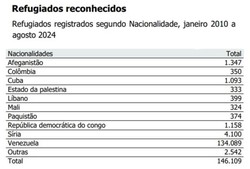 Refugiados reconhecidos

Refugiados registrados segundo Nacionalidade, janeiro 2010 a agosto 2024

| Nacionalidades | Total |
|---|---|
| Afeganistão | 1.347 |
| Colômbia | 350 |
| Cuba | 1.093 |
| Estado da palestina | 333 |
| Líbano | 399 |
| Mali | 324 |
| Paquistão | 374 |
| República democrática do congo | 1.158 |
| Síria | 4.100 |
| Venezuela | 134.089 |
| Outras | 2.542 |
| Total | 146.109 |